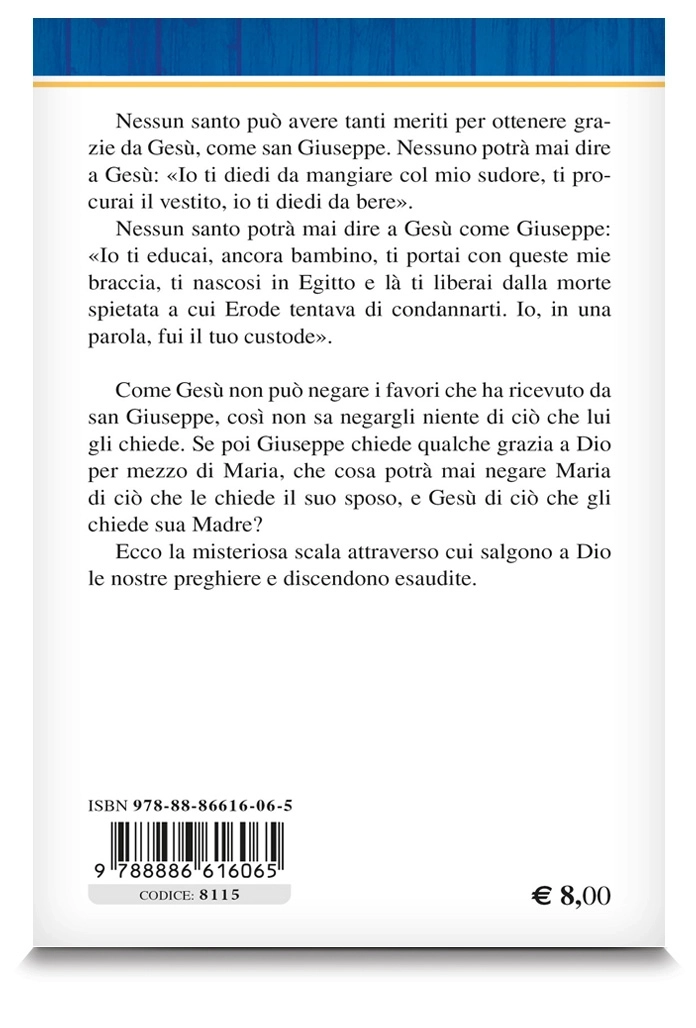 Nessun santo può avere tanti meriti per ottenere grazie da Gesù, come san Giuseppe. Nessuno potrà mai dire a Gesù: «Io ti diedi da mangiare col mio sudore, ti procurai il vestito, io ti diedi da bere».

Nessun santo potrà mai dire a Gesù come Giuseppe: «Io ti educai, ancora bambino, ti portai con queste mie braccia, ti nascosi in Egitto e là ti liberai dalla morte spietata a cui Erode tentava di condannarti. Io, in una parola, fui il tuo custode».

Come Gesù non può negare i favori che ha ricevuto da san Giuseppe, così non sa negargli niente di ciò che lui gli chiede. Se poi Giuseppe chiede qualche grazia a Dio per mezzo di Maria, che cosa potrà mai negare Maria di ciò che le chiede il suo sposo, e Gesù di ciò che gli chiede sua Madre?

Ecco la misteriosa scala attraverso cui salgono a Dio le nostre preghiere e discendono esaudite.

ISBN 978-88-86616-06-5

9 788886 616065

CODICE: 8115

€ 8,00